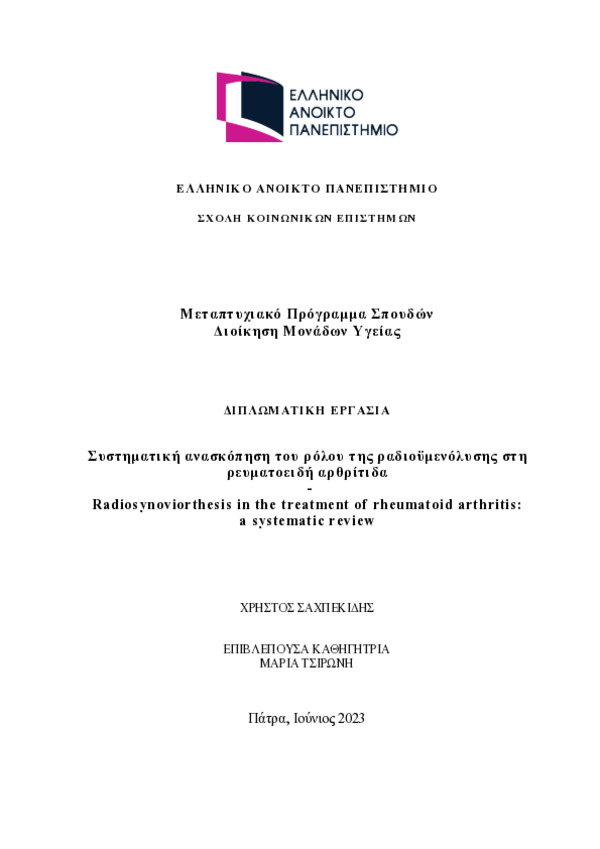 ΕΛΛΗΝΙΚΟ
ΑΝΟΙΚΤΟ
ΠΑΝΕΠΙΣΤΗΜΙΟ

ΕΛΛΗΝΙΚΟ ΑΝΟΙΚΤΟ ΠΑΝΕΠΙΣΤΗΜΙΟ

ΣΧΟΛΗ ΚΟΙΝΩΝΙΚΩΝ ΕΠΙΣΤΗΜΩΝ

Μεταπτυχιακό Πρόγραμμα Σπουδών
Διοίκηση Μονάδων Υγείας

ΔΙΠΛΩΜΑΤΙΚΗ ΕΡΓΑΣΙΑ

Συστηματική ανασκόπηση του ρόλου της ραδιοϋμενόλυσης στη ρευματοειδή αρθρίτιδα
-
Radiosynoviorthesis in the treatment of rheumatoid arthritis: a systematic review

ΧΡΗΣΤΟΣ ΣΑΧΠΕΚΙΔΗΣ

ΕΠΙΒΛΕΠΟΥΣΑ ΚΑΘΗΓΗΤΡΙΑ
ΜΑΡΙΑ ΤΣΙΡΩΝΗ

Πάτρα, Ιούνιος 2023